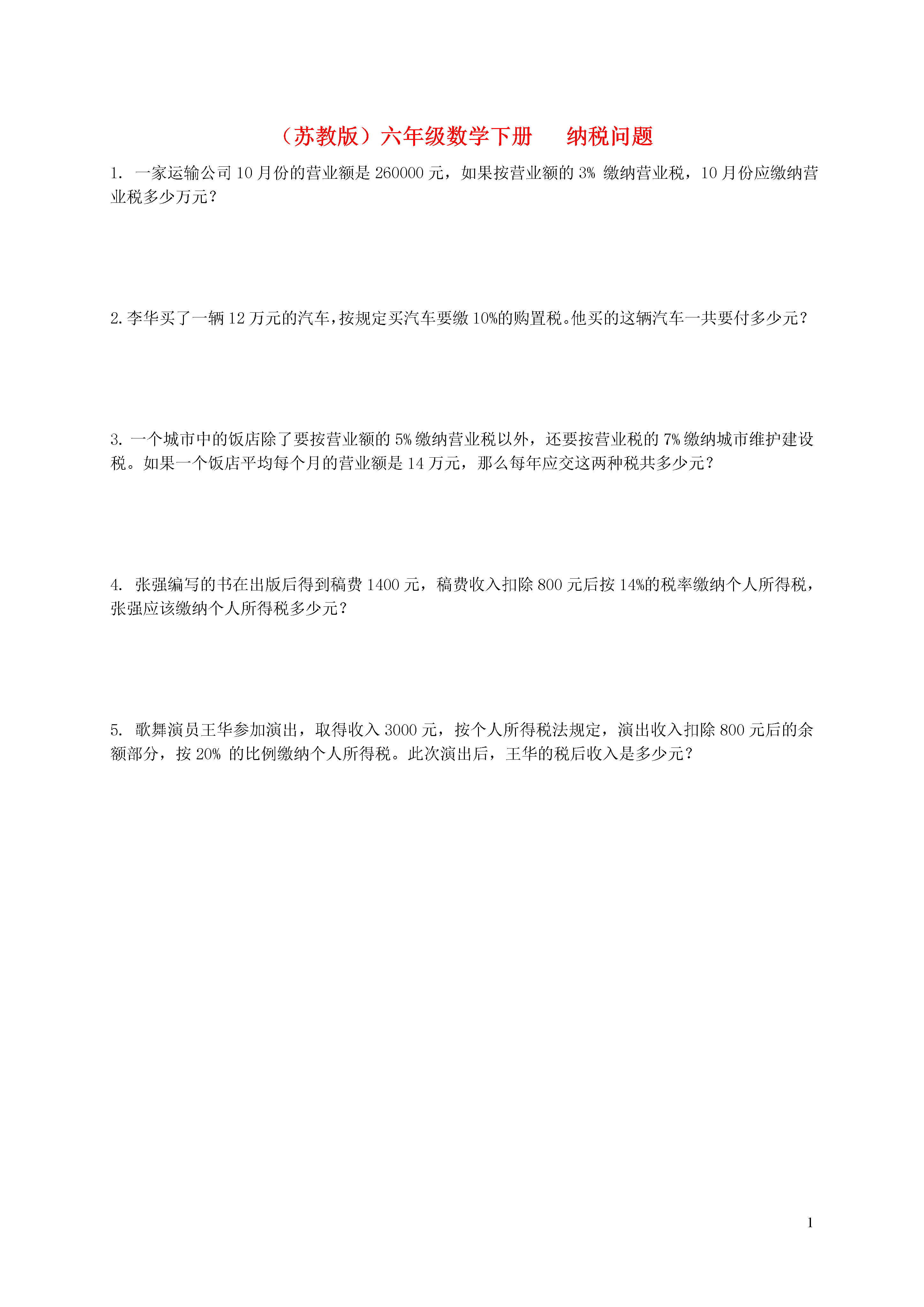 （苏教版）六年级数学下册　　纳税问题

1. 一家运输公司10月份的营业额是260000元，如果按营业额的3% 缴纳营业税，10月份应缴纳营业税多少万元？

2. 李华买了一辆12万元的汽车，按规定买汽车要缴10%的购置税。他买的这辆汽车一共要付多少元？

3. 一个城市中的饭店除了要按营业额的5%缴纳营业税以外，还要按营业税的7%缴纳城市维护建设税。如果一个饭店平均每个月的营业额是14万元，那么每年应交这两种税共多少元？

4. 张强编写的书在出版后得到稿费1400元，稿费收入扣除800元后按14%的税率缴纳个人所得税，张强应该缴纳个人所得税多少元？

5. 歌舞演员王华参加演出，取得收入3000元，按个人所得税法规定，演出收入扣除800元后的余额部分，按20% 的比例缴纳个人所得税。此次演出后，王华的税后收入是多少元？

1